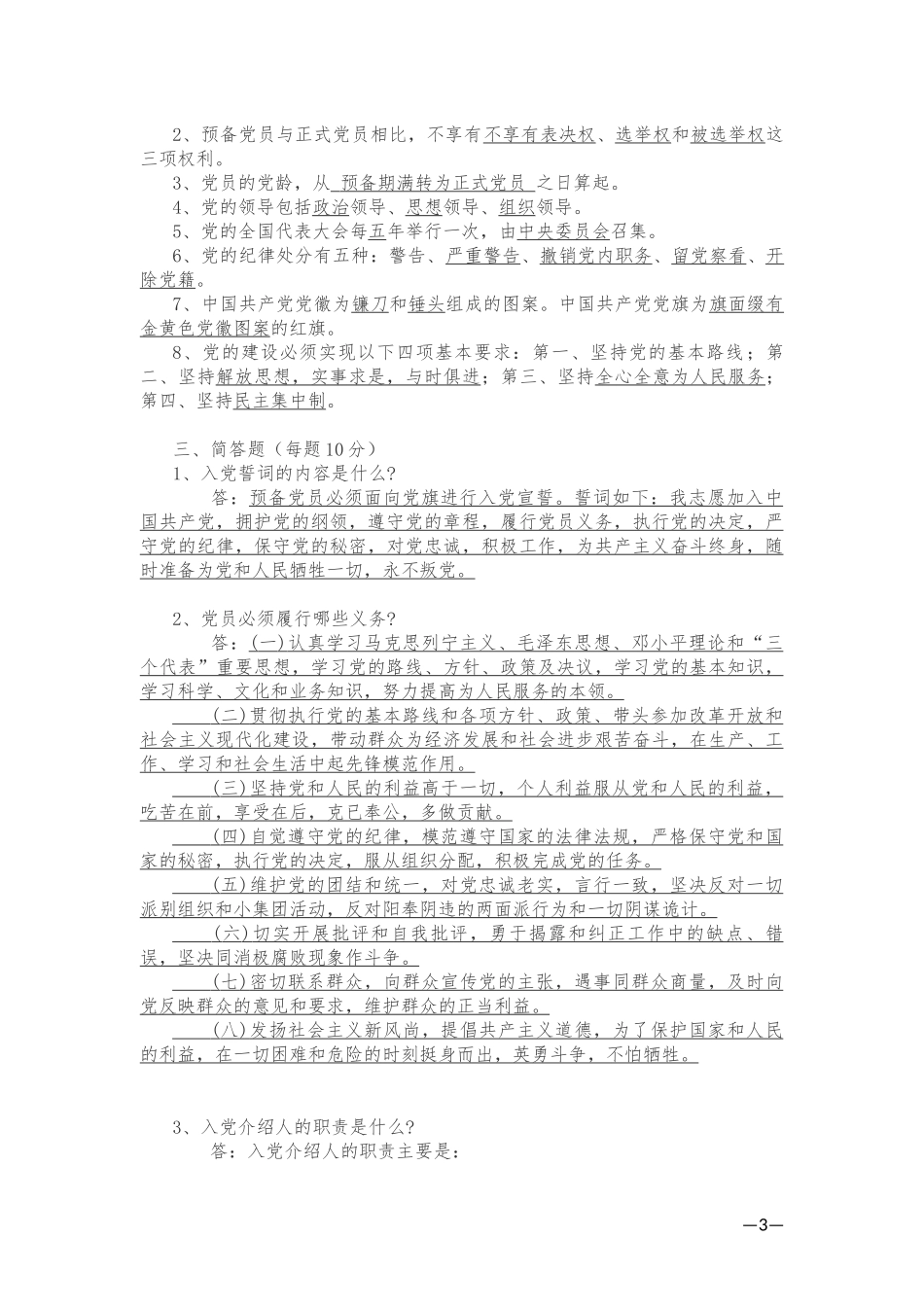 2、预备党员与正式党员相比，不享有不享有表决权、选举权和被选举权这三项权利。

3、党员的党龄，从 预备期满转为正式党员 之日算起。

4、党的领导包括政治领导、思想领导、组织领导。

5、党的全国代表大会每五年举行一次，由中央委员会召集。

6、党的纪律处分有五种：警告、严重警告、撤销党内职务、留党察看、开除党籍。

7、中国共产党党徽为镰刀和锤头组成的图案。中国共产党党旗为旗面缀有金黄色党徽图案的红旗。

8、党的建设必须实现以下四项基本要求：第一、坚持党的基本路线；第二、坚持解放思想，实事求是，与时俱进；第三、坚持全心全意为人民服务；第四、坚持民主集中制。

三、简答题（每题10分）

1、入党誓词的内容是什么?

答：预备党员必须面向党旗进行入党宣誓。誓词如下：我志愿加入中国共产党，拥护党的纲领，遵守党的章程，履行党员义务，执行党的决定，严守党的纪律，保守党的秘密，对党忠诚，积极工作，为共产主义奋斗终身，随时准备为党和人民牺牲一切，永不叛党。

2、党员必须履行哪些义务?

答：(一)认真学习马克思列宁主义、毛泽东思想、邓小平理论和“三个代表”重要思想，学习党的路线、方针、政策及决议，学习党的基本知识，学习科学、文化和业务知识，努力提高为人民服务的本领。

(二)贯彻执行党的基本路线和各项方针、政策、带头参加改革开放和社会主义现代化建设，带动群众为经济发展和社会进步艰苦奋斗，在生产、工作、学习和社会生活中起先锋模范作用。

(三)坚持党和人民的利益高于一切，个人利益服从党和人民的利益，吃苦在前，享受在后，克已奉公，多做贡献。

(四)自觉遵守党的纪律，模范遵守国家的法律法规，严格保守党和国家的秘密，执行党的决定，服从组织分配，积极完成党的任务。

(五)维护党的团结和统一，对党忠诚老实，言行一致，坚决反对一切派别组织和小集团活动，反对阳奉阴违的两面派行为和一切阴谋诡计。

(六)切实开展批评和自我批评，勇于揭露和纠正工作中的缺点、错误，坚决同消极腐败现象作斗争。

(七)密切联系群众，向群众宣传党的主张，遇事同群众商量，及时向党反映群众的意见和要求，维护群众的正当利益。

(八)发扬社会主义新风尚，提倡共产主义道德，为了保护国家和人民的利益，在一切困难和危险的时刻挺身而出，英勇斗争，不怕牺牲。

3、入党介绍人的职责是什么?

答：入党介绍人的职责主要是：

—3—